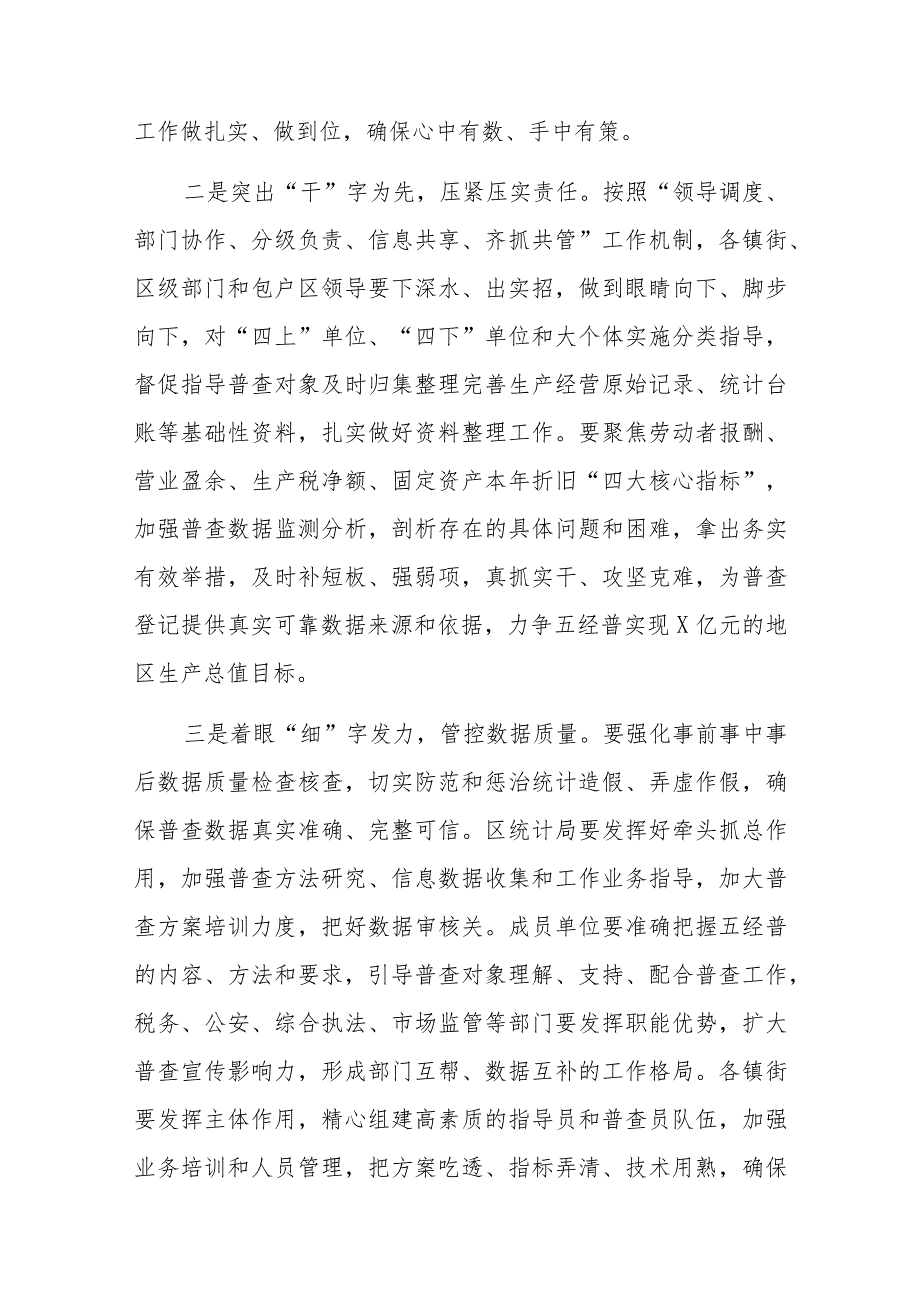 工作做扎实、做到位，确保心中有数、手中有策。

二是突出“干”字为先，压紧压实责任。按照“领导调度、部门协作、分级负责、信息共享、齐抓共管”工作机制，各镇街、区级部门和包户区领导要下深水、出实招，做到眼睛向下、脚步向下，对“四上”单位、“四下”单位和大个体实施分类指导，督促指导普查对象及时归集整理完善生产经营原始记录、统计台账等基础性资料，扎实做好资料整理工作。要聚焦劳动者报酬、营业盈余、生产税净额、固定资产本年折旧“四大核心指标”，加强普查数据监测分析，剖析存在的具体问题和困难，拿出务实有效举措，及时补短板、强弱项，真抓实干、攻坚克难，为普查登记提供真实可靠数据来源和依据，力争五经普实现X亿元的地区生产总值目标。

三是着眼“细”字发力，管控数据质量。要强化事前事中事后数据质量检查核查，切实防范和惩治统计造假、弄虚作假，确保普查数据真实准确、完整可信。区统计局要发挥好牵头抓总作用，加强普查方法研究、信息数据收集和工作业务指导，加大普查方案培训力度，把好数据审核关。成员单位要准确把握五经普的内容、方法和要求，引导普查对象理解、支持、配合普查工作，税务、公安、综合执法、市场监管等部门要发挥职能优势，扩大普查宣传影响力，形成部门互帮、数据互补的工作格局。各镇街要发挥主体作用，精心组建高素质的指导员和普查员队伍，加强业务培训和人员管理，把方案吃透、指标弄清、技术用熟，确保